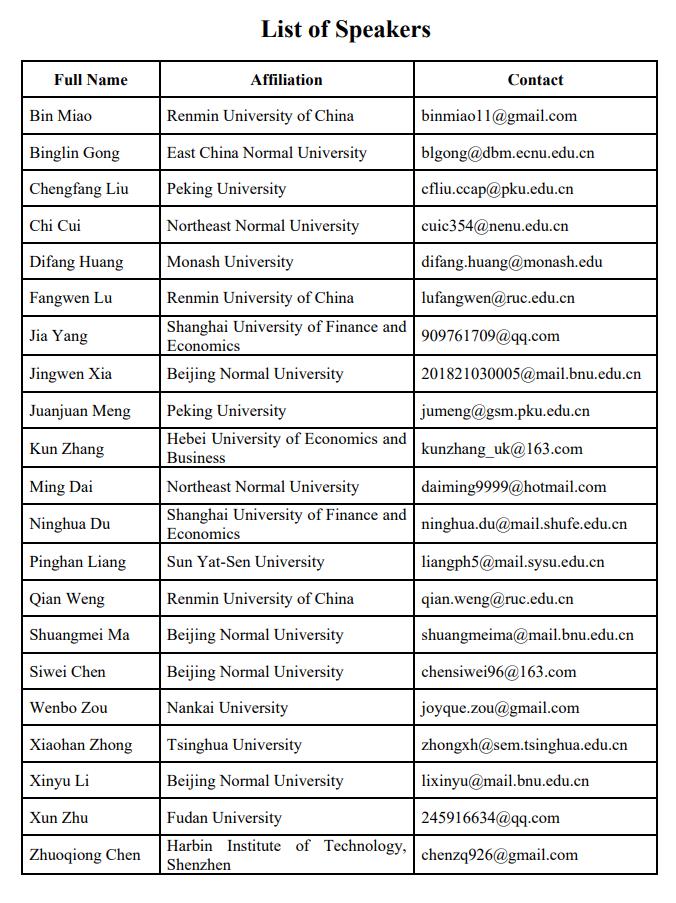 List of Speakers

| Full Name | Affiliation | Contact |
|---|---|---|
| Bin Miao | Renmin University of China | binmiao11@gmail.com |
| Binglin Gong | East China Normal University | blgong@dbm.ecnu.edu.cn |
| Chengfang Liu | Peking University | cfliu.ccap@pku.edu.cn |
| Chi Cui | Northeast Normal University | cuic354@nenu.edu.cn |
| Difang Huang | Monash University | difang.huang@monash.edu |
| Fangwen Lu | Renmin University of China | lufangwen@ruc.edu.cn |
| Jia Yang | Shanghai University of Finance and Economics | 909761709@qq.com |
| Jingwen Xia | Beijing Normal University | 201821030005@mail.bnu.edu.cn |
| Juanjuan Meng | Peking University | jumeng@gsm.pku.edu.cn |
| Kun Zhang | Hebei University of Economics and Business | kunzhang_uk@163.com |
| Ming Dai | Northeast Normal University | daiming9999@hotmail.com |
| Ninghua Du | Shanghai University of Finance and Economics | ninghua.du@mail.shufe.edu.cn |
| Pinghan Liang | Sun Yat-Sen University | liangph5@mail.sysu.edu.cn |
| Qian Weng | Renmin University of China | qian.weng@ruc.edu.cn |
| Shuangmei Ma | Beijing Normal University | shuangmeima@mail.bnu.edu.cn |
| Siwei Chen | Beijing Normal University | chensiwei96@163.com |
| Wenbo Zou | Nankai University | joyque.zou@gmail.com |
| Xiaohan Zhong | Tsinghua University | zhongxh@sem.tsinghua.edu.cn |
| Xinyu Li | Beijing Normal University | lixinyu@mail.bnu.edu.cn |
| Xun Zhu | Fudan University | 245916634@qq.com |
| Zhuoqiong Chen | Harbin Institute of Technology, Shenzhen | chenzq926@gmail.com |